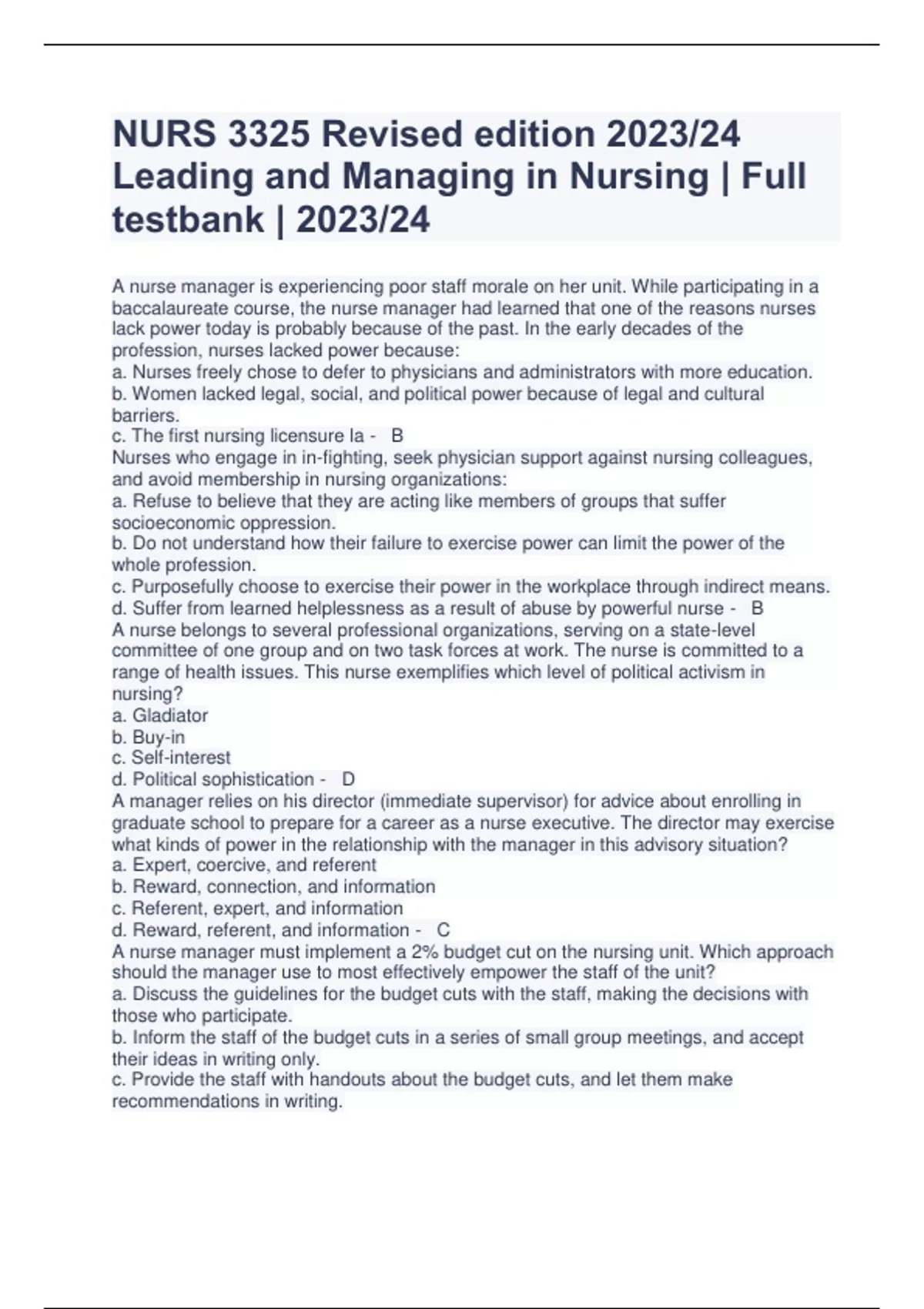 NURS 3325 Revised edition 2023/24 Leading and Managing in Nursing | Full testbank | 2023/24

A nurse manager is experiencing poor staff morale on her unit. While participating in a baccalaureate course, the nurse manager had learned that one of the reasons nurses lack power today is probably because of the past. In the early decades of the profession, nurses lacked power because:
a. Nurses freely chose to defer to physicians and administrators with more education.
b. Women lacked legal, social, and political power because of legal and cultural barriers.
c. The first nursing licensure la - B
Nurses who engage in in-fighting, seek physician support against nursing colleagues, and avoid membership in nursing organizations:
a. Refuse to believe that they are acting like members of groups that suffer socioeconomic oppression.
b. Do not understand how their failure to exercise power can limit the power of the whole profession.
c. Purposefully choose to exercise their power in the workplace through indirect means.
d. Suffer from learned helplessness as a result of abuse by powerful nurse - B
A nurse belongs to several professional organizations, serving on a state-level committee of one group and on two task forces at work. The nurse is committed to a range of health issues. This nurse exemplifies which level of political activism in nursing?
a. Gladiator
b. Buy-in
c. Self-interest
d. Political sophistication - D
A manager relies on his director (immediate supervisor) for advice about enrolling in graduate school to prepare for a career as a nurse executive. The director may exercise what kinds of power in the relationship with the manager in this advisory situation?
a. Expert, coercive, and referent
b. Reward, connection, and information
c. Referent, expert, and information
d. Reward, referent, and information - C
A nurse manager must implement a 2% budget cut on the nursing unit. Which approach should the manager use to most effectively empower the staff of the unit?
a. Discuss the guidelines for the budget cuts with the staff, making the decisions with those who participate.
b. Inform the staff of the budget cuts in a series of small group meetings, and accept their ideas in writing only.
c. Provide the staff with handouts about the budget cuts, and let them make recommendations in writing.